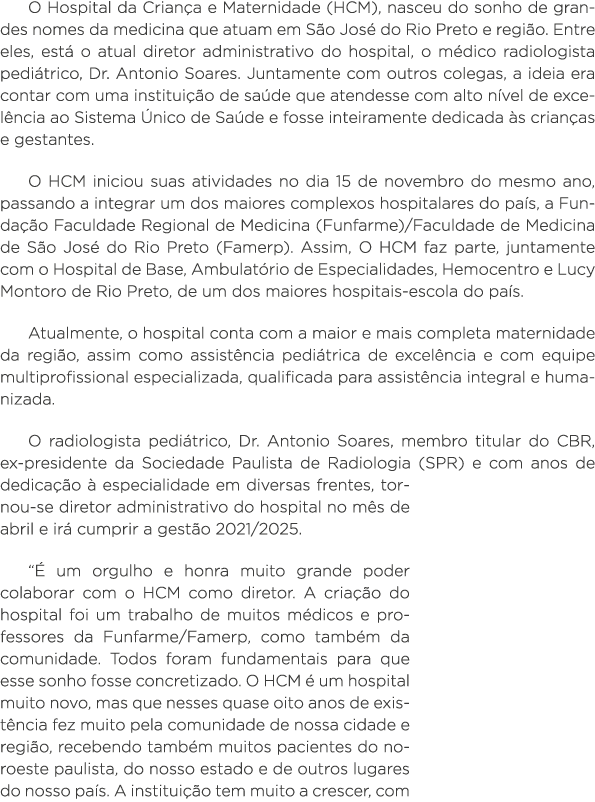 O Hospital da Criança e Maternidade (HCM), nasceu do sonho de grandes nomes da medicina que atuam em São José do Rio Preto e região. Entre eles, está o atual diretor administrativo do hospital, o médico radiologista pediátrico, Dr. Antonio Soares. Juntamente com outros colegas, a ideia era contar com uma instituição de saúde que atendesse com alto nível de excelência ao Sistema Único de Saúde e fosse inteiramente dedicada às crianças e gestantes.

O HCM iniciou suas atividades no dia 15 de novembro do mesmo ano, passando a integrar um dos maiores complexos hospitalares do país, a Fundação Faculdade Regional de Medicina (Funfarme)/Faculdade de Medicina de São José do Rio Preto (Famerp). Assim, O HCM faz parte, juntamente com o Hospital de Base, Ambulatório de Especialidades, Hemocentro e Lucy Montoro de Rio Preto, de um dos maiores hospitais-escola do país.

Atualmente, o hospital conta com a maior e mais completa maternidade da região, assim como assistência pediátrica de excelência e com equipe multiprofissional especializada, qualificada para assistência integral e humanizada.

O radiologista pediátrico, Dr. Antonio Soares, membro titular do CBR, ex-presidente da Sociedade Paulista de Radiologia (SPR) e com anos de dedicação à especialidade em diversas frentes, tornou-se diretor administrativo do hospital no mês de abril e irá cumprir a gestão 2021/2025.

“É um orgulho e honra muito grande poder colaborar com o HCM como diretor. A criação do hospital foi um trabalho de muitos médicos e professores da Funfarme/Famerp, como também da comunidade. Todos foram fundamentais para que esse sonho fosse concretizado. O HCM é um hospital muito novo, mas que nesses quase oito anos de existência fez muito pela comunidade de nossa cidade e região, recebendo também muitos pacientes do noroeste paulista, do nosso estado e de outros lugares do nosso país. A instituição tem muito a crescer, com